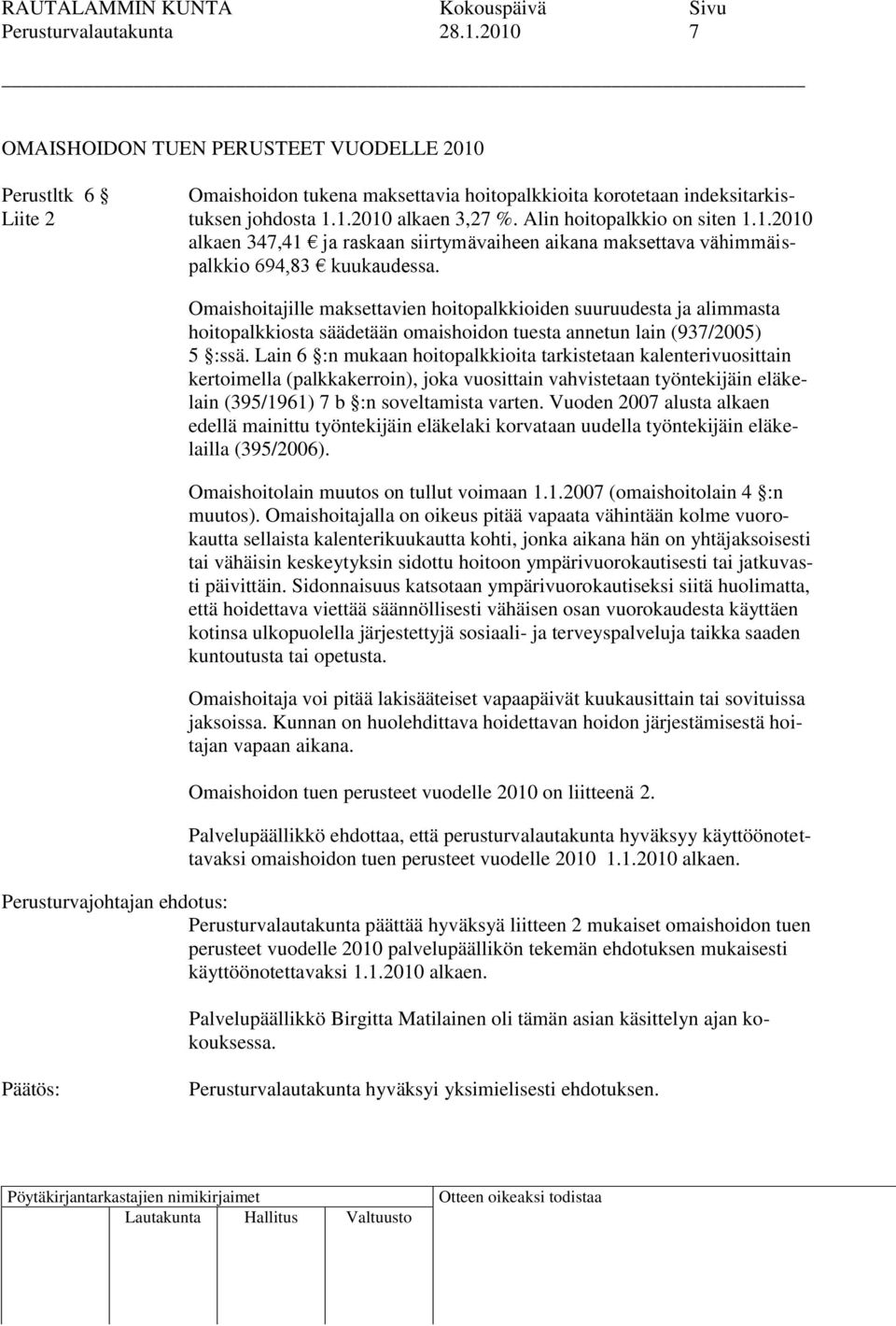 RAUTALAMMIN KUNTA Kokouspäivä Sivu
Perusturvalautakunta 28.1.2010 7

OMAISHOIDON TUEN PERUSTEET VUODELLE 2010

Perustltk 6 §
Liite 2

Omaishoidon tukena maksettavia hoitopalkkioita korotetaan indeksitarkistuksen johdosta 1.1.2010 alkaen 3,27 %. Alin hoitopalkkio on siten 1.1.2010 alkaen 347,41 € ja raskaan siirtymävaiheen aikana maksettava vähimmäispalkkio 694,83 € kuukaudessa.

Omaishoitajille maksettavien hoitopalkkioiden suuruudesta ja alimmasta hoitopalkkiosta säädetään omaishoidon tuesta annetun lain (937/2005) 5 §:ssä. Lain 6 §:n mukaan hoitopalkkioita tarkistetaan kalenterivuosittain kertoimella (palkkakerroin), joka vuosittain vahvistetaan työntekijäin eläkelain (395/1961) 7 b §:n soveltamista varten. Vuoden 2007 alusta alkaen edellä mainittu työntekijäin eläkelaki korvataan uudella työntekijäin eläkelailla (395/2006).

Omaishoitolain muutos on tullut voimaan 1.1.2007 (omaishoitolain 4 §:n muutos). Omaishoitajalla on oikeus pitää vapaata vähintään kolme vuorokautta sellaista kalenterikuukautta kohti, jonka aikana hän on yhtäjaksoisesti tai vähäisin keskeytyksin sidottu hoitoon ympärivuorokautisesti tai jatkuvasti päivittäin. Sidonnaisuus katsotaan ympärivuorokautiseksi siitä huolimatta, että hoidettava viettää säännöllisesti vähäisen osan vuorokaudesta käyttäen kotinsa ulkopuolella järjestettyjä sosiaali- ja terveyspalveluja taikka saaden kuntoutusta tai opetusta.

Omaishoitaja voi pitää lakisääteiset vapaapäivät kuukausittain tai sovituissa jaksoissa. Kunnan on huolehdittava hoidettavan hoidon järjestämisestä hoitajan vapaan aikana.

Omaishoidon tuen perusteet vuodelle 2010 on liitteenä 2.

Palvelupäällikkö ehdottaa, että perusturvalautakunta hyväksyy käyttöönotettavaksi omaishoidon tuen perusteet vuodelle 2010 1.1.2010 alkaen.

Perusturvajohtajan ehdotus:
Perusturvalautakunta päättää hyväksyä liitteen 2 mukaiset omaishoidon tuen perusteet vuodelle 2010 palvelupäällikön tekemän ehdotuksen mukaisesti käyttöönotettavaksi 1.1.2010 alkaen.

Palvelupäällikkö Birgitta Matilainen oli tämän asian käsittelyn ajan kokouksessa.

Päätös: Perusturvalautakunta hyväksyi yksimielisesti ehdotuksen.

Pöytäkirjantarkastajien nimikirjaimet
Lautakunta Hallitus Valtuusto
Otteen oikeaksi todistaa